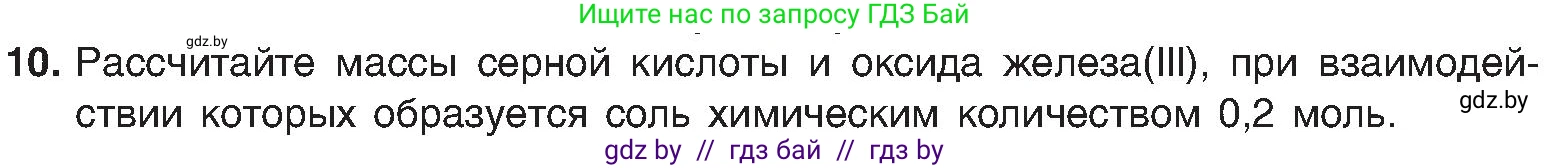 Ищите нас по запросу ГДЗ Бай

gdz.by

10. Рассчитайте массы серной кислоты и оксида железа(III), при взаимодействии которых образуется соль химическим количеством 0,2 моль.

gdz.by

gdz by // гдз бай // гдз by